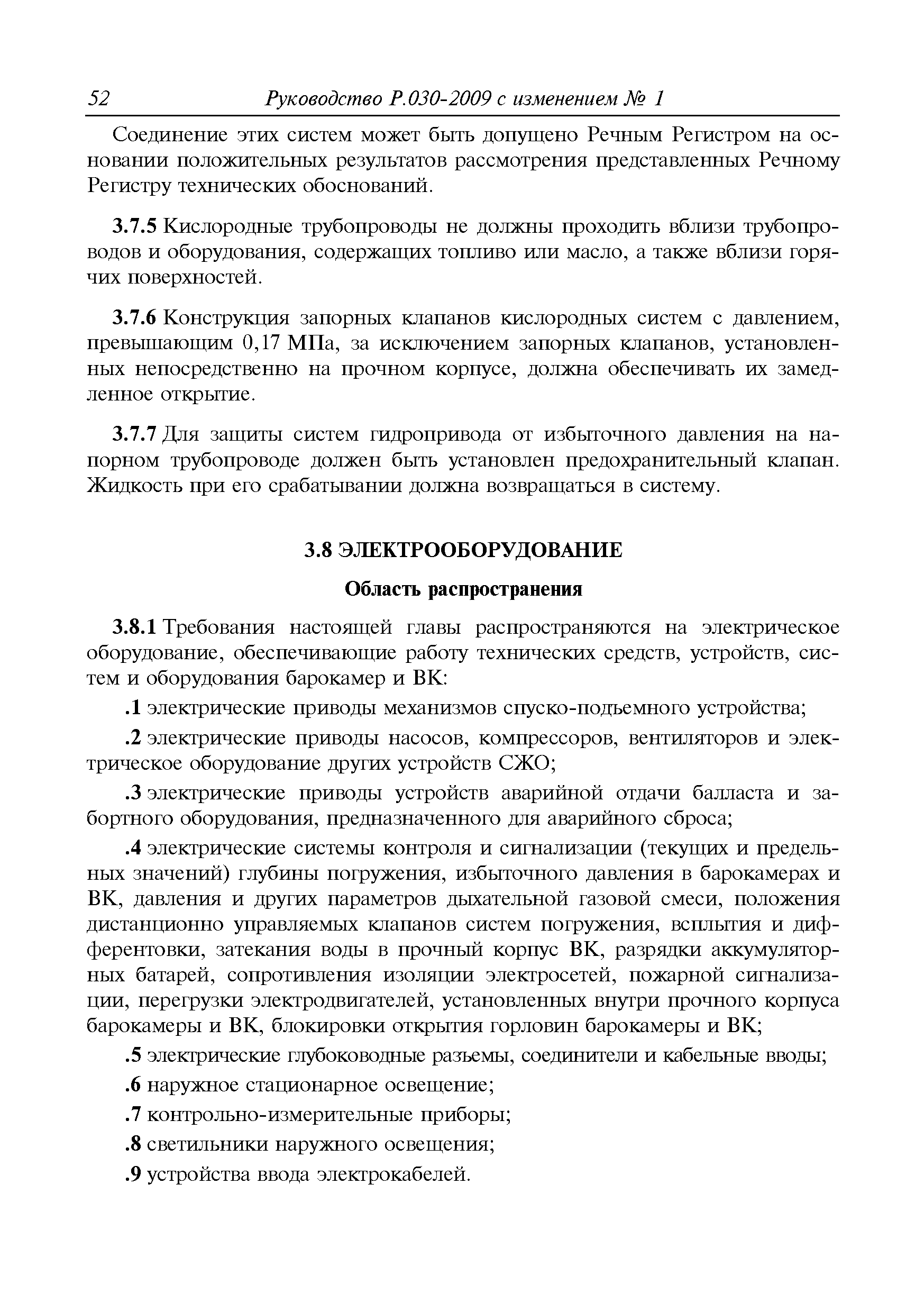 52 Руководство Р.030-2009 с изменением № 1

Соединение этих систем может быть допущено Речным Регистром на основании положительных результатов рассмотрения представленных Речному Регистру технических обоснований.

3.7.5 Кислородные трубопроводы не должны проходить вблизи трубопроводов и оборудования, содержащих топливо или масло, а также вблизи горячих поверхностей.

3.7.6 Конструкция запорных клапанов кислородных систем с давлением, превышающим 0,17 МПа, за исключением запорных клапанов, установленных непосредственно на прочном корпусе, должна обеспечивать их замедленное открытие.

3.7.7 Для защиты систем гидропривода от избыточного давления на напорном трубопроводе должен быть установлен предохранительный клапан. Жидкость при его срабатывании должна возвращаться в систему.

3.8 ЭЛЕКТРООБОРУДОВАНИЕ

Область распространения

3.8.1 Требования настоящей главы распространяются на электрическое оборудование, обеспечивающие работу технических средств, устройств, систем и оборудования барокамер и ВК:

.1 электрические приводы механизмов спуско-подъемного устройства;

.2 электрические приводы насосов, компрессоров, вентиляторов и электрическое оборудование других устройств СЖО;

.3 электрические приводы устройств аварийной отдачи балласта и забортного оборудования, предназначенного для аварийного сброса;

.4 электрические системы контроля и сигнализации (текущих и предельных значений) глубины погружения, избыточного давления в барокамерах и ВК, давления и других параметров дыхательной газовой смеси, положения дистанционно управляемых клапанов систем погружения, всплытия и дифферентовки, затекания воды в прочный корпус ВК, разрядки аккумуляторных батарей, сопротивления изоляции электросетей, пожарной сигнализации, перегрузки электродвигателей, установленных внутри прочного корпуса барокамеры и ВК, блокировки открытия горловин барокамеры и ВК;

.5 электрические глубоководные разъемы, соединители и кабельные вводы;

.6 наружное стационарное освещение;

.7 контрольно-измерительные приборы;

.8 светильники наружного освещения;

.9 устройства ввода электрокабелей.